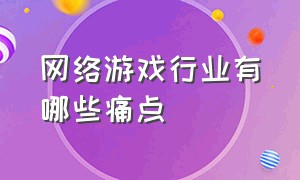 网络游戏行业有哪些痛点